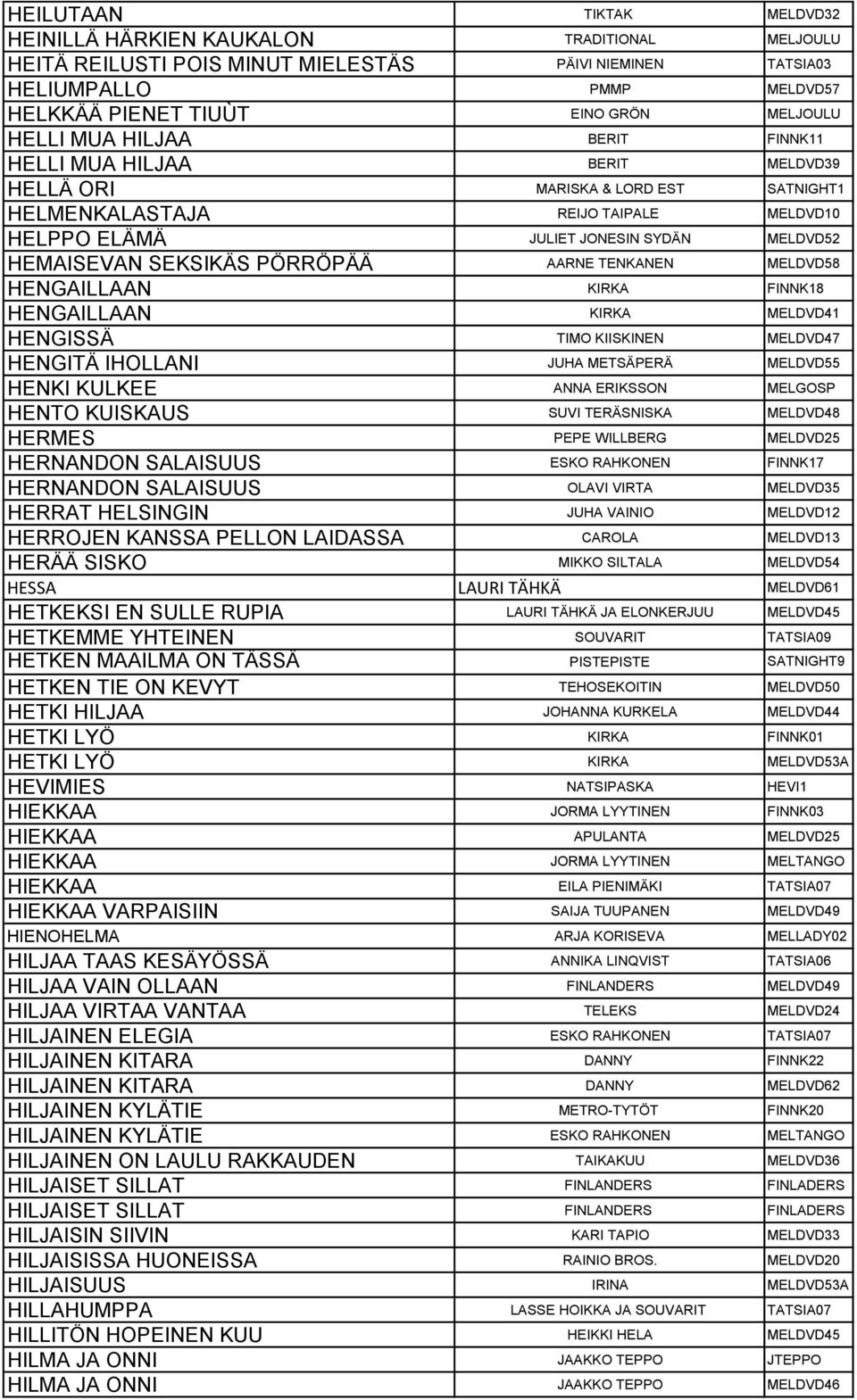 | | | |
|---|---|---|
| HEILUTAAN | TIKTAK | MELDVD32 |
| HEINILLÄ HÄRKIEN KAUKALON | TRADITIONAL | MELJOULU |
| HEITÄ REILUSTI POIS MINUT MIELESTÄS | PÄIVI NIEMINEN | TATSIA03 |
| HELIUMPALLO | PMMP | MELDVD57 |
| HELKKÄÄ PIENET TIUÙT | EINO GRÖN | MELJOULU |
| HELLI MUA HILJAA | BERIT | FINNK11 |
| HELLI MUA HILJAA | BERIT | MELDVD39 |
| HELLÄ ORI | MARISKA & LORD EST | SATNIGHT1 |
| HELMENKALASTAJA | REIJO TAIPALE | MELDVD10 |
| HELPPO ELÄMÄ | JULIET JONESIN SYDÄN | MELDVD52 |
| HEMAISEVAN SEKSIKÄS PÖRRÖPÄÄ | AARNE TENKANEN | MELDVD58 |
| HENGAILLAAN | KIRKA | FINNK18 |
| HENGAILLAAN | KIRKA | MELDVD41 |
| HENGISSÄ | TIMO KIISKINEN | MELDVD47 |
| HENGITÄ IHOLLANI | JUHA METSÄPERÄ | MELDVD55 |
| HENKI KULKEE | ANNA ERIKSSON | MELGOSP |
| HENTO KUISKAUS | SUVI TERÄSNISKA | MELDVD48 |
| HERMES | PEPE WILLBERG | MELDVD25 |
| HERNANDON SALAISUUS | ESKO RAHKONEN | FINNK17 |
| HERNANDON SALAISUUS | OLAVI VIRTA | MELDVD35 |
| HERRAT HELSINGIN | JUHA VAINIO | MELDVD12 |
| HERROJEN KANSSA PELLON LAIDASSA | CAROLA | MELDVD13 |
| HERÄÄ SISKO | MIKKO SILTALA | MELDVD54 |
| HESSA | LAURI TÄHKÄ | MELDVD61 |
| HETKEKSI EN SULLE RUPIA | LAURI TÄHKÄ JA ELONKERJUU | MELDVD45 |
| HETKEMME YHTEINEN | SOUVARIT | TATSIA09 |
| HETKEN MAAILMA ON TÄSSÄ | PISTEPISTE | SATNIGHT9 |
| HETKEN TIE ON KEVYT | TEHOSEKOITIN | MELDVD50 |
| HETKI HILJAA | JOHANNA KURKELA | MELDVD44 |
| HETKI LYÖ | KIRKA | FINNK01 |
| HETKI LYÖ | KIRKA | MELDVD53A |
| HEVIMIES | NATSIPASKA | HEVI1 |
| HIEKKAA | JORMA LYYTINEN | FINNK03 |
| HIEKKAA | APULANTA | MELDVD25 |
| HIEKKAA | JORMA LYYTINEN | MELTANGO |
| HIEKKAA | EILA PIENIMÄKI | TATSIA07 |
| HIEKKAA VARPAISIIN | SAIJA TUUPANEN | MELDVD49 |
| HIENOHELMA | ARJA KORISEVA | MELLADY02 |
| HILJAA TAAS KESÄYÖSSÄ | ANNIKA LINQVIST | TATSIA06 |
| HILJAA VAIN OLLAAN | FINLANDERS | MELDVD49 |
| HILJAA VIRTAA VANTAA | TELEKS | MELDVD24 |
| HILJAINEN ELEGIA | ESKO RAHKONEN | TATSIA07 |
| HILJAINEN KITARA | DANNY | FINNK22 |
| HILJAINEN KITARA | DANNY | MELDVD62 |
| HILJAINEN KYLÄTIE | METRO-TYTÖT | FINNK20 |
| HILJAINEN KYLÄTIE | ESKO RAHKONEN | MELTANGO |
| HILJAINEN ON LAULU RAKKAUDEN | TAIKAKUU | MELDVD36 |
| HILJAISET SILLAT | FINLANDERS | FINLADERS |
| HILJAISET SILLAT | FINLANDERS | FINLADERS |
| HILJAISIN SIIVIN | KARI TAPIO | MELDVD33 |
| HILJAISISSA HUONEISSA | RAINIO BROS. | MELDVD20 |
| HILJAISUUS | IRINA | MELDVD53A |
| HILLAHUMPPA | LASSE HOIKKA JA SOUVARIT | TATSIA07 |
| HILLITÖN HOPEINEN KUU | HEIKKI HELA | MELDVD45 |
| HILMA JA ONNI | JAAKKO TEPPO | JTEPPO |
| HILMA JA ONNI | JAAKKO TEPPO | MELDVD46 |